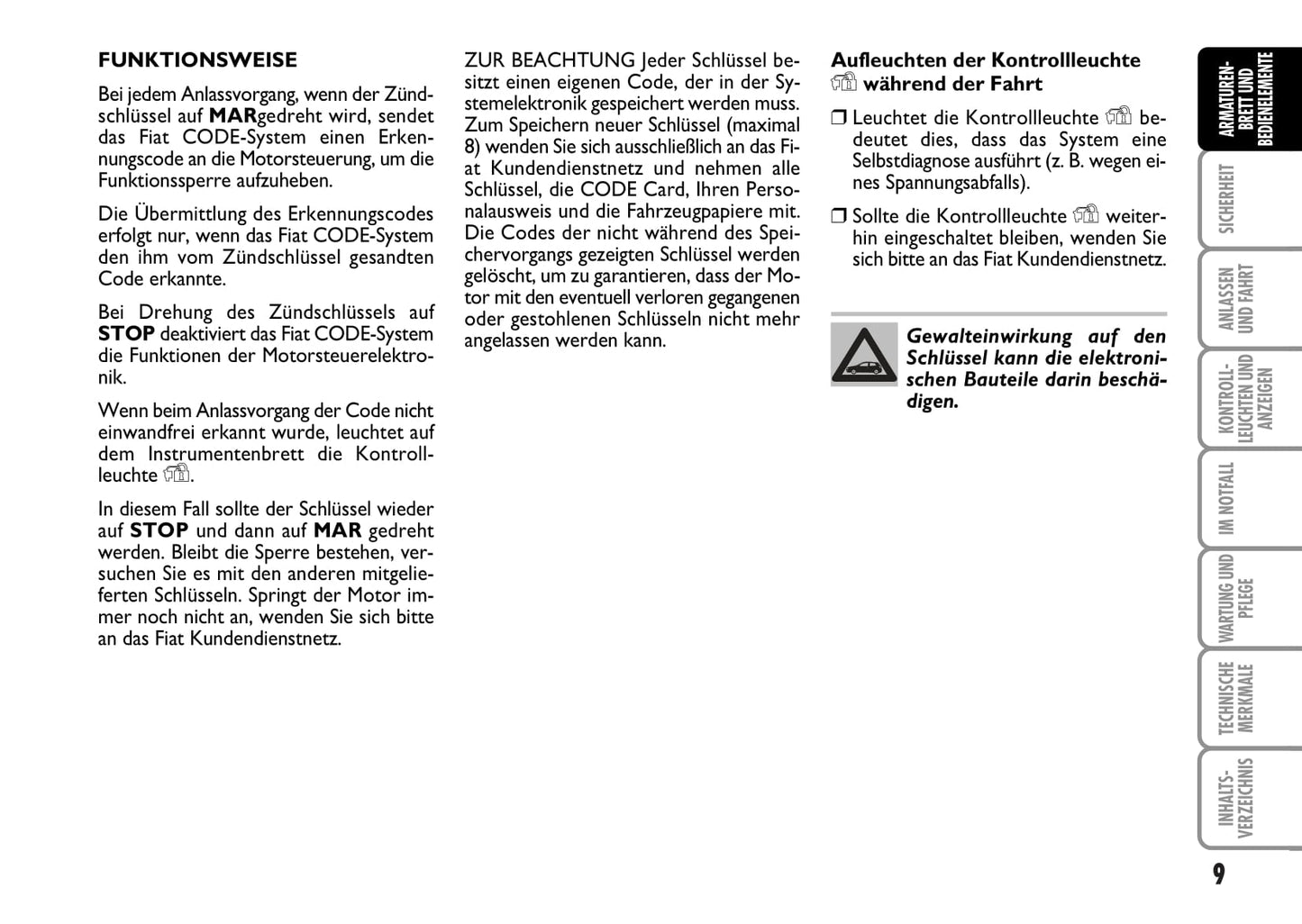 FUNKTIONSWEISE

Bei jedem Anlassvorgang, wenn der Zündschlüssel auf MARgedreht wird, sendet das Fiat CODE-System einen Erkennungscode an die Motorsteuerung, um die Funktionssperre aufzuheben.

Die Übermittlung des Erkennungscodes erfolgt nur, wenn das Fiat CODE-System den ihm vom Zündschlüssel gesandten Code erkannte.

Bei Drehung des Zündschlüssels auf STOP deaktiviert das Fiat CODE-System die Funktionen der Motorsteuerelektronik.

Wenn beim Anlassvorgang der Code nicht einwandfrei erkannt wurde, leuchtet auf dem Instrumentenbrett die Kontrollleuchte .

In diesem Fall sollte der Schlüssel wieder auf STOP und dann auf MAR gedreht werden. Bleibt die Sperre bestehen, versuchen Sie es mit den anderen mitgelieferten Schlüsseln. Springt der Motor immer noch nicht an, wenden Sie sich bitte an das Fiat Kundendienstnetz.

ZUR BEACHTUNG Jeder Schlüssel besitzt einen eigenen Code, der in der Systemelektronik gespeichert werden muss. Zum Speichern neuer Schlüssel (maximal 8) wenden Sie sich ausschließlich an das Fiat Kundendienstnetz und nehmen alle Schlüssel, die CODE Card, Ihren Personalausweis und die Fahrzeugpapiere mit. Die Codes der nicht während des Speichervorgangs gezeigten Schlüssel werden gelöscht, um zu garantieren, dass der Motor mit den eventuell verloren gegangenen oder gestohlenen Schlüsseln nicht mehr angelassen werden kann.

Aufleuchten der Kontrollleuchte während der Fahrt

❒ Leuchtet die Kontrollleuchte bedeutet dies, dass das System eine Selbstdiagnose ausführt (z. B. wegen eines Spannungsabfalls).

❒ Sollte die Kontrollleuchte weiterhin eingeschaltet bleiben, wenden Sie sich bitte an das Fiat Kundendienstnetz.

Gewalteinwirkung auf den Schlüssel kann die elektronischen Bauteile darin beschädigen.

ARMATUREN-BRETT UND BEDIENELEMENTE
SICHERHEIT
ANLASSEN UND FAHRT
KONTROLL-LEUCHTEN UND ANZEIGEN
IM NOTFALL
WARTUNG UND PFLEGE
TECHNISCHE MERKMALE
INHALTS-VERZEICHNIS

9